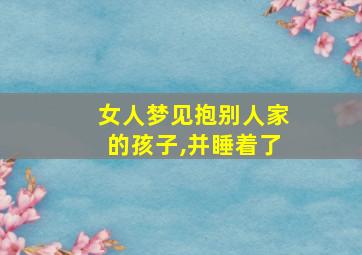 女人梦见抱别人家的孩子,并睡着了